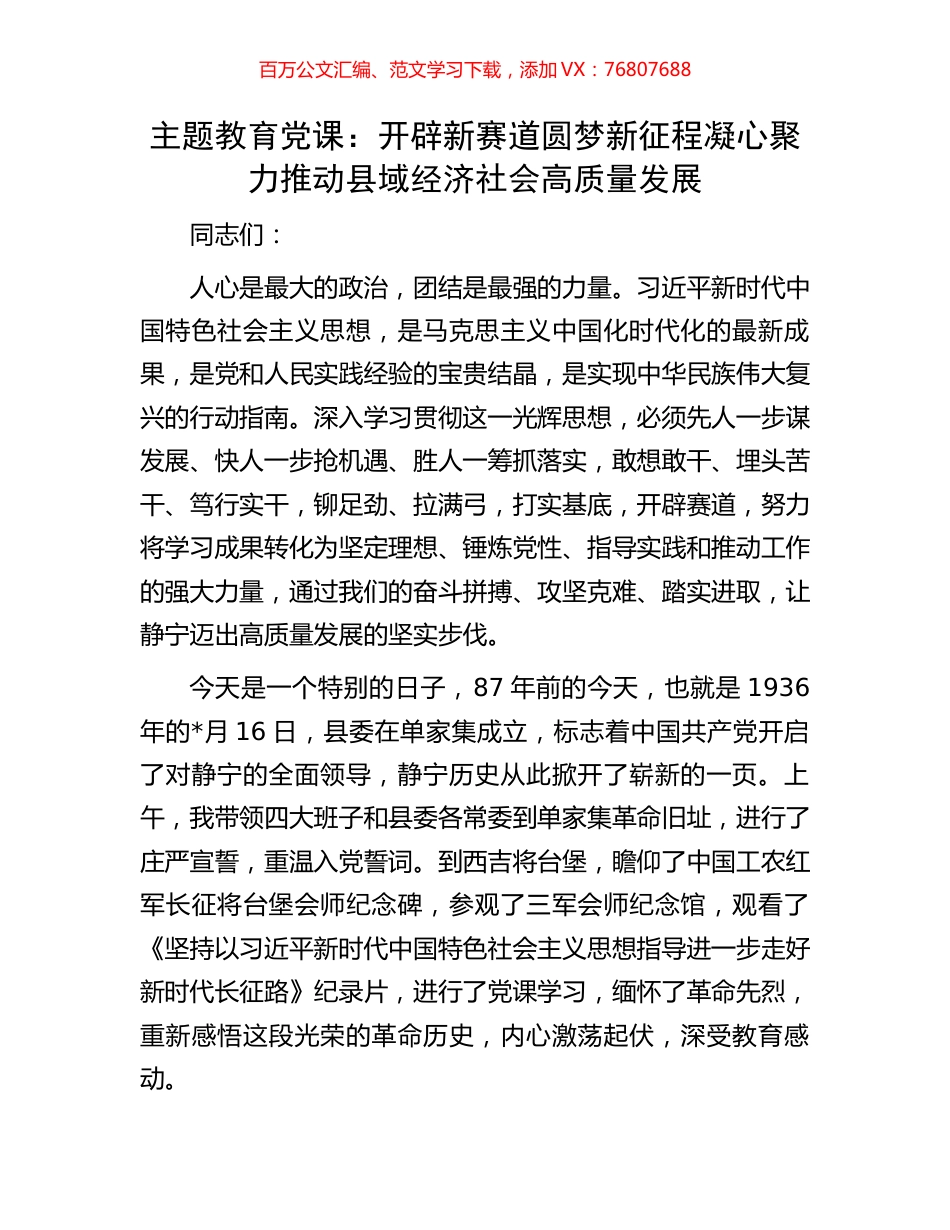 百万公文汇编、范文学习下载，添加 VX：76807688

主题教育党课：开辟新赛道圆梦新征程凝心聚力推动县域经济社会高质量发展

同志们：

人心是最大的政治，团结是最强的力量。习近平新时代中国特色社会主义思想，是马克思主义中国化时代化的最新成果，是党和人民实践经验的宝贵结晶，是实现中华民族伟大复兴的行动指南。深入学习贯彻这一光辉思想，必须先人一步谋发展、快人一步抢机遇、胜人一筹抓落实，敢想敢干、埋头苦干、笃行实干，铆足劲、拉满弓，打实基底，开辟赛道，努力将学习成果转化为坚定理想、锤炼党性、指导实践和推动工作的强大力量，通过我们的奋斗拼搏、攻坚克难、踏实进取，让静宁迈出高质量发展的坚实步伐。

今天是一个特别的日子，87 年前的今天，也就是 1936 年的*月 16 日，县委在单家集成立，标志着中国共产党开启了对静宁的全面领导，静宁历史从此掀开了崭新的一页。上午，我带领四大班子和县委各常委到单家集革命旧址，进行了庄严宣誓，重温入党誓词。到西吉将台堡，瞻仰了中国工农红军长征将台堡会师纪念碑，参观了三军会师纪念馆，观看了《坚持以习近平新时代中国特色社会主义思想指导进一步走好新时代长征路》纪录片，进行了党课学习，缅怀了革命先烈，重新感悟这段光荣的革命历史，内心激荡起伏，深受教育感动。